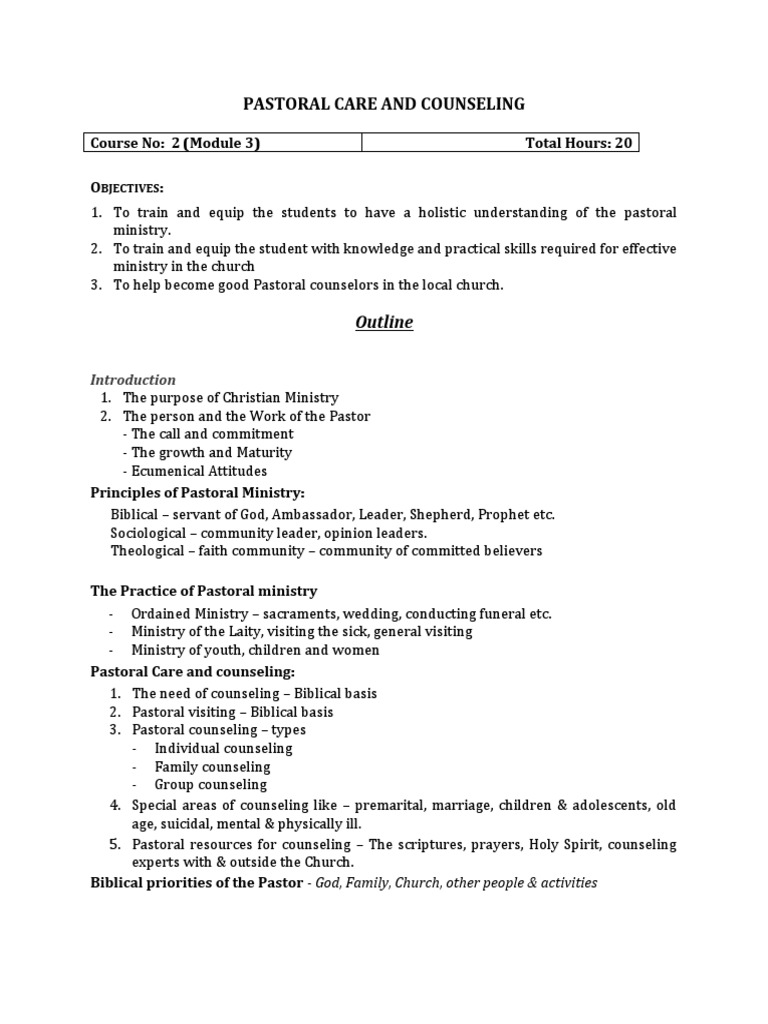 PASTORAL CARE AND COUNSELING

| Course No: 2 (Module 3) | Total Hours: 20 |
|---|---|

OBJECTIVES:

1. To train and equip the students to have a holistic understanding of the pastoral ministry.
2. To train and equip the student with knowledge and practical skills required for effective ministry in the church
3. To help become good Pastoral counselors in the local church.

Outline

Introduction
1. The purpose of Christian Ministry
2. The person and the Work of the Pastor
- The call and commitment
- The growth and Maturity
- Ecumenical Attitudes

Principles of Pastoral Ministry:
Biblical – servant of God, Ambassador, Leader, Shepherd, Prophet etc.
Sociological – community leader, opinion leaders.
Theological – faith community – community of committed believers

The Practice of Pastoral ministry
- Ordained Ministry – sacraments, wedding, conducting funeral etc.
- Ministry of the Laity, visiting the sick, general visiting
- Ministry of youth, children and women

Pastoral Care and counseling:
1. The need of counseling – Biblical basis
2. Pastoral visiting – Biblical basis
3. Pastoral counseling – types
- Individual counseling
- Family counseling
- Group counseling
4. Special areas of counseling like – premarital, marriage, children & adolescents, old age, suicidal, mental & physically ill.
5. Pastoral resources for counseling – The scriptures, prayers, Holy Spirit, counseling experts with & outside the Church.

Biblical priorities of the Pastor - God, Family, Church, other people & activities